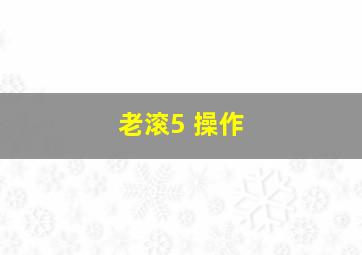 老滚5 操作